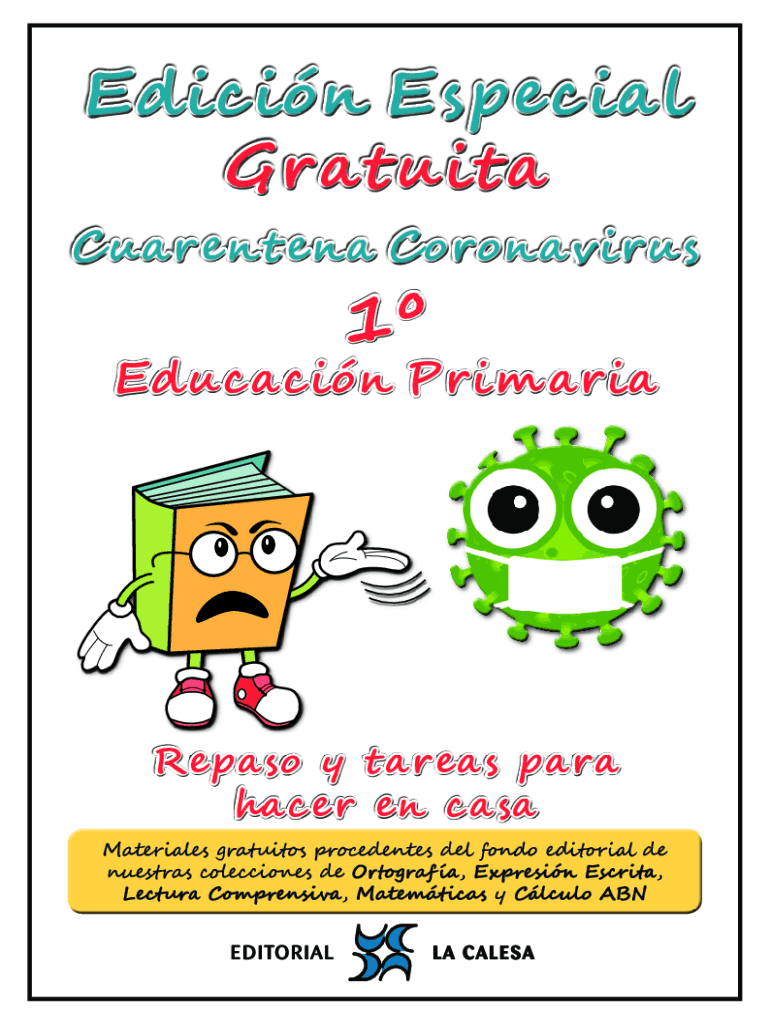 Edición Especial
Gratuita

Cuarentena Coronavirus

1º
Educación Primaria

Repaso y tareas para hacer en casa

Materiales gratuitos procedentes del fondo editorial de nuestras colecciones de Ortografía, Expresión Escrita, Lectura Comprensiva, Matemáticas y Cálculo ABN

EDITORIAL LA CALESA